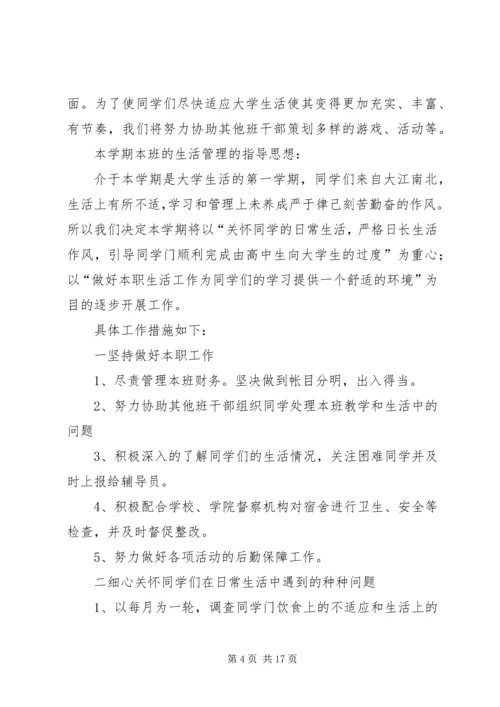 面。为了使同学们尽快适应大学生活使其变得更加充实、丰富、有节奏，我们将努力协助其他班干部策划多样的游戏、活动等。

本学期本班的生活管理的指导思想：

介于本学期是大学生活的第一学期，同学们来自大江南北，生活上有所不适，学习和管理上未养成严于律己刻苦勤奋的作风。所以我们决定本学期将以“关怀同学的日常生活，严格日长生活作风，引导同学门顺利完成由高中生向大学生的过度”为重心；以“做好本职生活工作为同学们的学习提供一个舒适的环境”为目的逐步开展工作。

具体工作措施如下：

一坚持做好本职工作

1、尽责管理本班财务。坚决做到帐目分明，出入得当。

2、努力协助其他班干部组织同学处理本班教学和生活中的问题

3、积极深入的了解同学们的生活情况，关注困难同学并及时上报给辅导员。

4、积极配合学校、学院督察机构对宿舍进行卫生、安全等检查，并及时督促整改。

5、努力做好各项活动的后勤保障工作。

二细心关怀同学们在日常生活中遇到的种种问题

1、以每月为一轮，调查同学门饮食上的不适应和生活上的

第 4 页 共 17 页